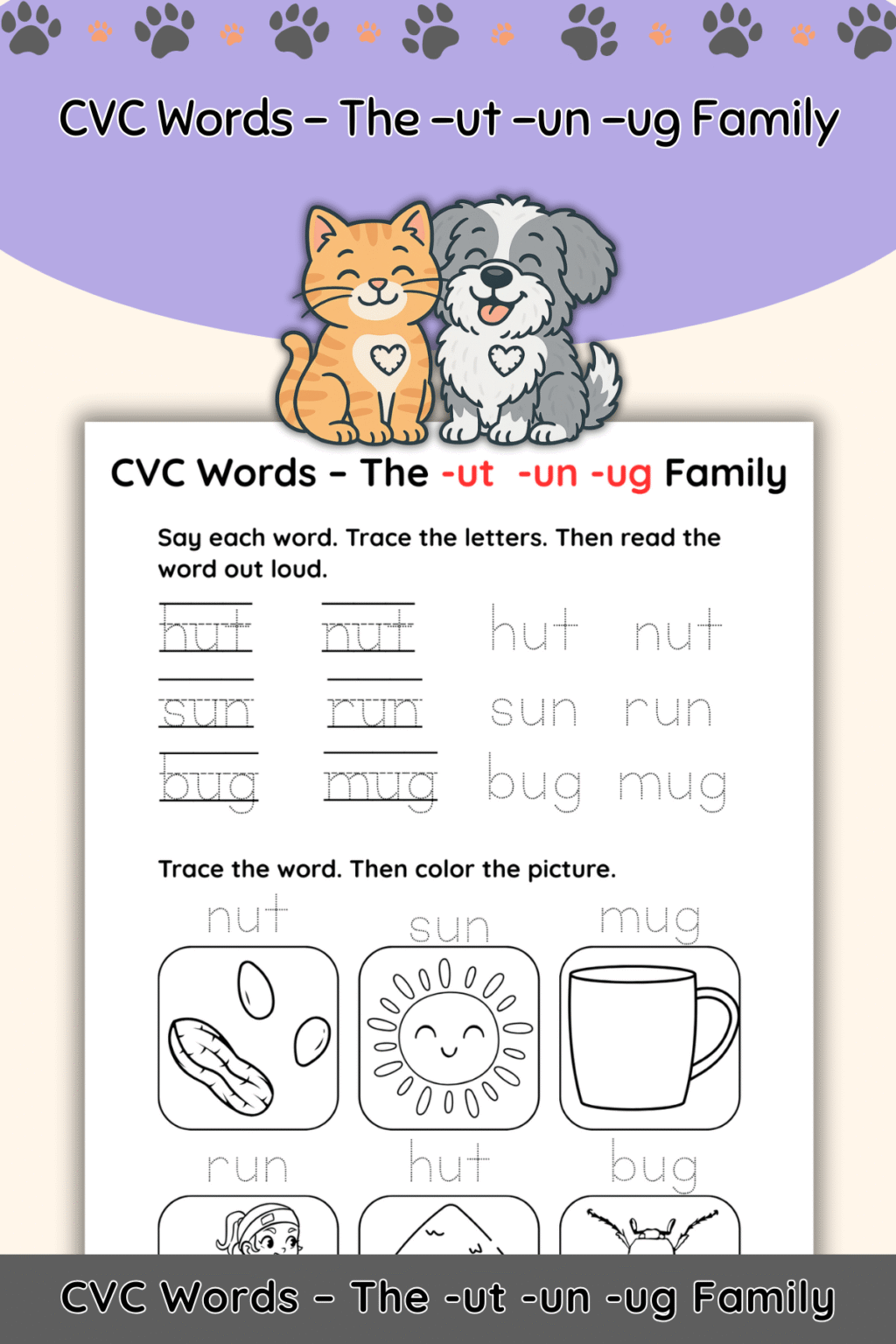 CVC Words – The –ut –un –ug Family

CVC Words - The -ut -un -ug Family

Say each word. Trace the letters. Then read the word out loud.

hut nut hut nut
sun run sun run
bug mug bug mug

Trace the word. Then color the picture.

nut sun mug

run hut bug

CVC Words - The -ut -un -ug Family